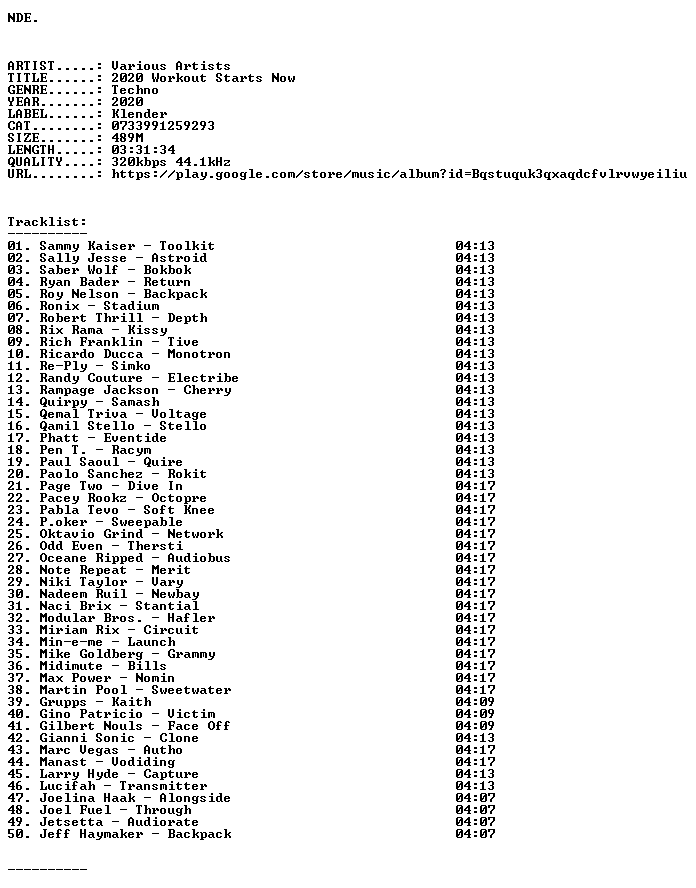 NDE.

ARTIST.....: Various Artists
TITLE......: 2020 Workout Starts Now
GENRE......: Techno
YEAR.......: 2020
LABEL......: Klender
CAT........: 0733991259293
SIZE.......: 489M
LENGTH.....: 03:31:34
QUALITY....: 320kbps 44.1kHz
URL........: https://play.google.com/store/music/album?id=Bqstuquk3qxaqdcfvlrvwyeiliu

Tracklist:
----------
01. Sammy Kaiser - Toolkit 04:13
02. Sally Jesse - Astroid 04:13
03. Saber Wolf - Bokbok 04:13
04. Ryan Bader - Return 04:13
05. Roy Nelson - Backpack 04:13
06. Ronix - Stadium 04:13
07. Robert Thrill - Depth 04:13
08. Rix Rama - Kissy 04:13
09. Rich Franklin - Tive 04:13
10. Ricardo Ducca - Monotron 04:13
11. Re-Ply - Simko 04:13
12. Randy Couture - Electribe 04:13
13. Rampage Jackson - Cherry 04:13
14. Quirpy - Samash 04:13
15. Qemal Triva - Voltage 04:13
16. Qamil Stello - Stello 04:13
17. Phatt - Eventide 04:13
18. Pen T. - Racym 04:13
19. Paul Saoul - Quire 04:13
20. Paolo Sanchez - Rokit 04:13
21. Page Two - Dive In 04:17
22. Pacey Rookz - Octopre 04:17
23. Pabla Tevo - Soft Knee 04:17
24. P.oker - Sweepable 04:17
25. Oktavio Grind - Network 04:17
26. Odd Even - Thersti 04:17
27. Oceane Ripped - Audiobus 04:17
28. Note Repeat - Merit 04:17
29. Niki Taylor - Vary 04:17
30. Nadeem Ruil - Newbay 04:17
31. Naci Brix - Stantial 04:17
32. Modular Bros. - Hafler 04:17
33. Miriam Rix - Circuit 04:17
34. Min-e-me - Launch 04:17
35. Mike Goldberg - Grammy 04:17
36. Midimute - Bills 04:17
37. Max Power - Nomin 04:17
38. Martin Pool - Sweetwater 04:17
39. Grupps - Kaith 04:09
40. Gino Patricio - Victim 04:09
41. Gilbert Nouls - Face Off 04:09
42. Gianni Sonic - Clone 04:13
43. Marc Vegas - Autho 04:17
44. Manast - Vodiding 04:17
45. Larry Hyde - Capture 04:13
46. Lucifah - Transmitter 04:13
47. Joelina Haak - Alongside 04:07
48. Joel Fuel - Through 04:07
49. Jetsetta - Audiorate 04:07
50. Jeff Haymaker - Backpack 04:07

----------